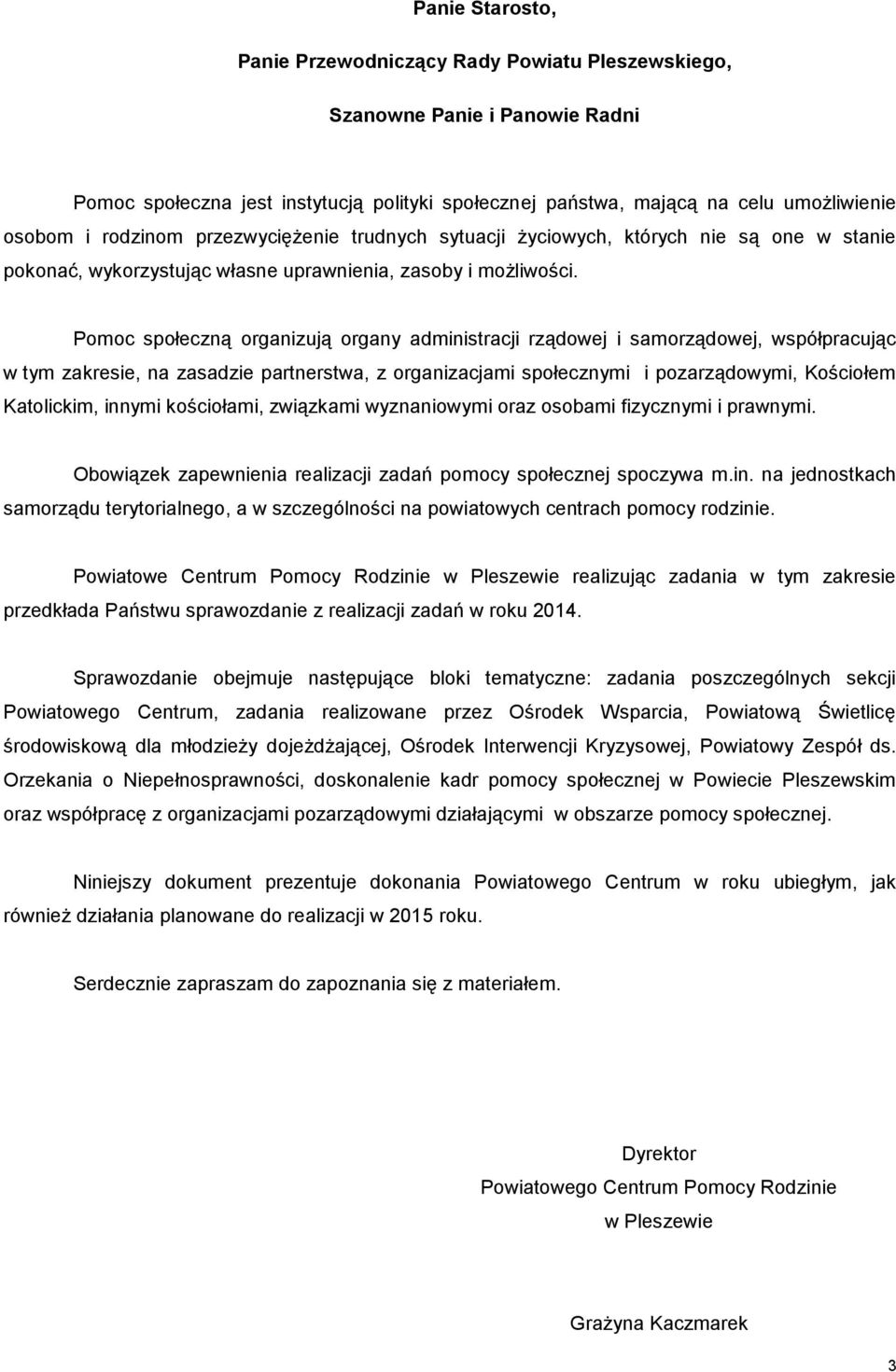 Panie Starosto,

Panie Przewodniczący Rady Powiatu Pleszewskiego,

Szanowne Panie i Panowie Radni

Pomoc społeczna jest instytucją polityki społecznej państwa, mającą na celu umożliwienie osobom i rodzinom przezwyciężenie trudnych sytuacji życiowych, których nie są one w stanie pokonać, wykorzystując własne uprawnienia, zasoby i możliwości.

Pomoc społeczną organizują organy administracji rządowej i samorządowej, współpracując w tym zakresie, na zasadzie partnerstwa, z organizacjami społecznymi i pozarządowymi, Kościołem Katolickim, innymi kościołami, związkami wyznaniowymi oraz osobami fizycznymi i prawnymi.

Obowiązek zapewnienia realizacji zadań pomocy społecznej spoczywa m.in. na jednostkach samorządu terytorialnego, a w szczególności na powiatowych centrach pomocy rodzinie.

Powiatowe Centrum Pomocy Rodzinie w Pleszewie realizując zadania w tym zakresie przedkłada Państwu sprawozdanie z realizacji zadań w roku 2014.

Sprawozdanie obejmuje następujące bloki tematyczne: zadania poszczególnych sekcji Powiatowego Centrum, zadania realizowane przez Ośrodek Wsparcia, Powiatową Świetlicę środowiskową dla młodzieży dojeżdżającej, Ośrodek Interwencji Kryzysowej, Powiatowy Zespół ds. Orzekania o Niepełnosprawności, doskonalenie kadr pomocy społecznej w Powiecie Pleszewskim oraz współpracę z organizacjami pozarządowymi działającymi w obszarze pomocy społecznej.

Niniejszy dokument prezentuje dokonania Powiatowego Centrum w roku ubiegłym, jak również działania planowane do realizacji w 2015 roku.

Serdecznie zapraszam do zapoznania się z materiałem.

Dyrektor
Powiatowego Centrum Pomocy Rodzinie
w Pleszewie

Grażyna Kaczmarek

3